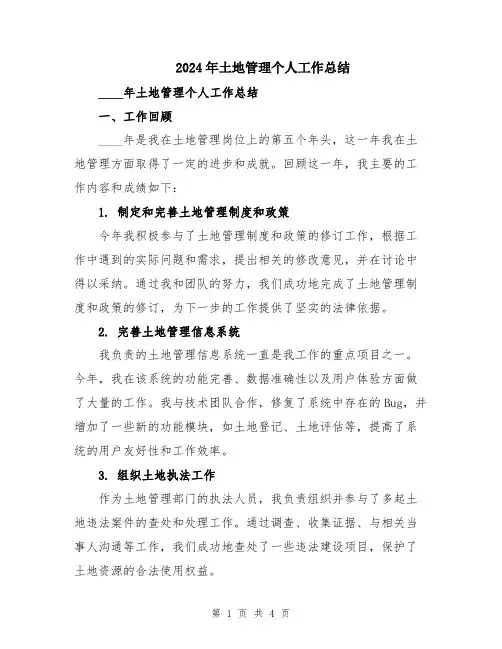 2024年土地管理个人工作总结

____年土地管理个人工作总结

一、工作回顾

____年是我在土地管理岗位上的第五个年头，这一年我在土地管理方面取得了一定的进步和成就。回顾这一年，我主要的工作内容和成绩如下：

1. 制定和完善土地管理制度和政策

今年我积极参与了土地管理制度和政策的修订工作，根据工作中遇到的实际问题和需求，提出相关的修改意见，并在讨论中得以采纳。通过我和团队的努力，我们成功地完成了土地管理制度和政策的修订，为下一步的工作提供了坚实的法律依据。

2. 完善土地管理信息系统

我负责的土地管理信息系统一直是我工作的重点项目之一。今年，我在该系统的功能完善、数据准确性以及用户体验方面做了大量的工作。我与技术团队合作，修复了系统中存在的Bug，并增加了一些新的功能模块，如土地登记、土地评估等，提高了系统的用户友好性和工作效率。

3. 组织土地执法工作

作为土地管理部门的执法人员，我负责组织并参与了多起土地违法案件的查处和处理工作。通过调查、收集证据、与相关当事人沟通等工作，我们成功地查处了一些违法建设项目，保护了土地资源的合法使用权益。

第 1 页 共 4 页